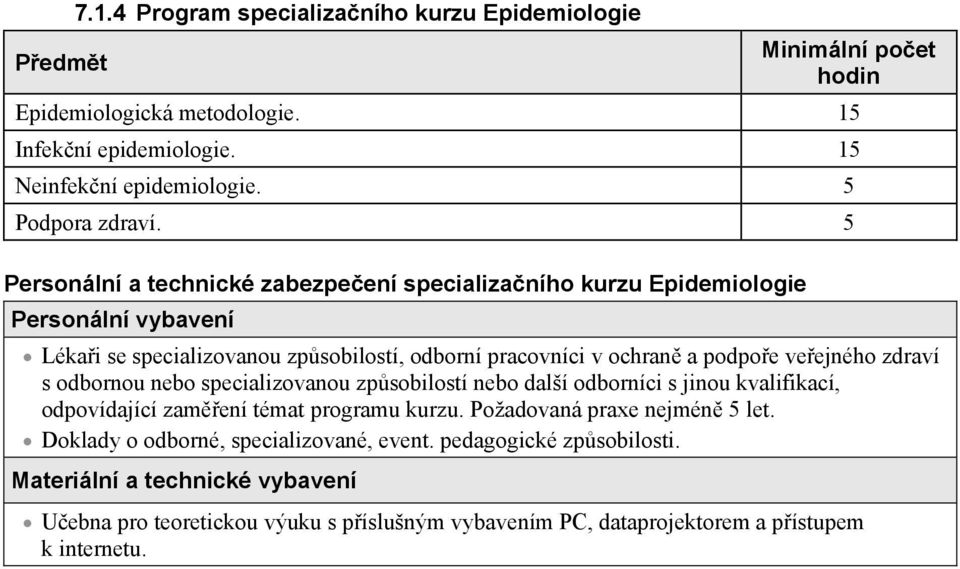 7.1.4 Program specializačního kurzu Epidemiologie

| Předmět | Minimální počet hodin |
|---|---|
| Epidemiologická metodologie. | 15 |
| Infekční epidemiologie. | 15 |
| Neinfekční epidemiologie. | 5 |
| Podpora zdraví. | 5 |

Personální a technické zabezpečení specializačního kurzu Epidemiologie

Personální vybavení

• Lékaři se specializovanou způsobilostí, odborní pracovníci v ochraně a podpoře veřejného zdraví s odbornou nebo specializovanou způsobilostí nebo další odborníci s jinou kvalifikací, odpovídající zaměření témat programu kurzu. Požadovaná praxe nejméně 5 let.
• Doklady o odborné, specializované, event. pedagogické způsobilosti.

Materiální a technické vybavení

• Učebna pro teoretickou výuku s příslušným vybavením PC, dataprojektorem a přístupem k internetu.